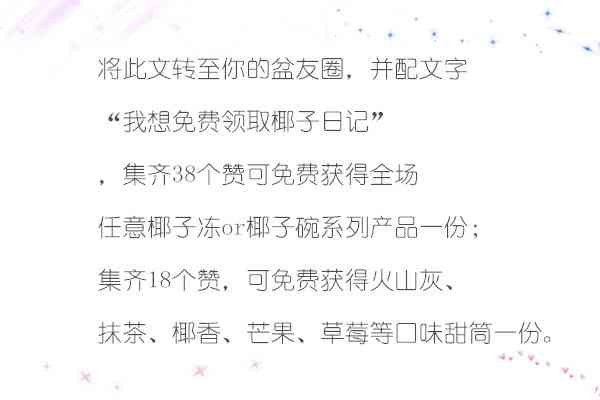 将此文转至你的盆友圈，并配文字

“我想免费领取椰子日记”

，集齐38个赞可免费获得全场

任意椰子冻or椰子碗系列产品一份；

集齐18个赞，可免费获得火山灰、

抹茶、椰香、芒果、草莓等口味甜筒一份。